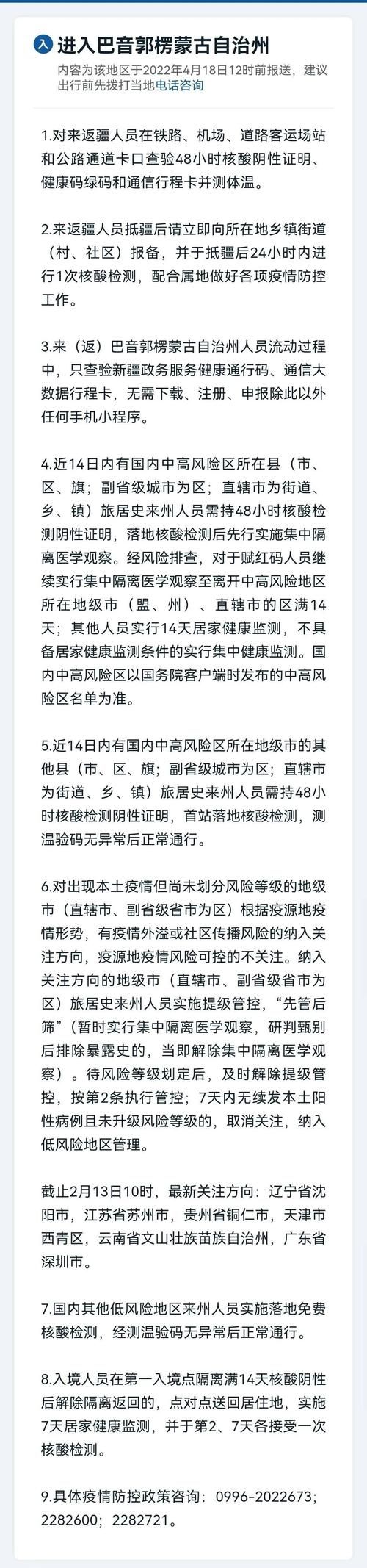 入 进入巴音郭楞蒙古自治州

内容为该地区于2022年4月18日12时前报送，建议出行前先拨打当地电话咨询

1.对来返疆人员在铁路、机场、道路客运场站和公路通道卡口查验48小时核酸阴性证明、健康码绿码和通信行程卡并测体温。

2.来返疆人员抵疆后请立即向所在地乡镇街道（村、社区）报备，并于抵疆后24小时内进行1次核酸检测，配合属地做好各项疫情防控工作。

3.来（返）巴音郭楞蒙古自治州人员流动过程中，只查验新疆政务服务健康通行码、通信大数据行程卡，无需下载、注册、申报除此以外任何手机小程序。

4.近14日内有国内中高风险区所在县（市、区、旗；副省级城市为区；直辖市为街道、乡、镇）旅居史来州人员需持48小时核酸检测阴性证明，落地核酸检测后先行实施集中隔离医学观察。经风险排查，对于赋红码人员继续实行集中隔离医学观察至离开中高风险地区所在地级市（盟、州）、直辖市的区满14天；其他人员实行14天居家健康监测，不具备居家健康监测条件的实行集中健康监测。国内中高风险区以国务院客户端时发布的中高风险区名单为准。

5.近14日内有国内中高风险区所在地级市的其他县（市、区、旗；副省级城市为区；直辖市为街道、乡、镇）旅居史来州人员需持48小时核酸检测阴性证明，首站落地核酸检测，测温验码无异常后正常通行。

6.对出现本土疫情但尚未划分风险等级的地级市（直辖市、副省级省市为区）根据疫源地疫情形势，有疫情外溢或社区传播风险的纳入关注方向，疫源地疫情风险可控的不关注。纳入关注方向的地级市（直辖市、副省级省市为区）旅居史来州人员实施提级管控，“先管后筛”（暂时实行集中隔离医学观察，研判甄别后排除暴露史的，当即解除集中隔离医学观察）。待风险等级划定后，及时解除提级管控，按第2条执行管控；7天内无续发本土阳性病例且未升级风险等级的，取消关注，纳入低风险地区管理。

截止2月13日10时，最新关注方向：辽宁省沈阳市，江苏省苏州市，贵州省铜仁市，天津市西青区，云南省文山壮族苗族自治州，广东省深圳市。

7.国内其他低风险地区来州人员实施落地免费核酸检测，经测温验码无异常后正常通行。

8.入境人员在第一入境点隔离满14天核酸阴性后解除隔离返回的，点对点送回居住地，实施7天居家健康监测，并于第2、7天各接受一次核酸检测。

9.具体疫情防控政策咨询：0996-2022673；2282600；2282721。